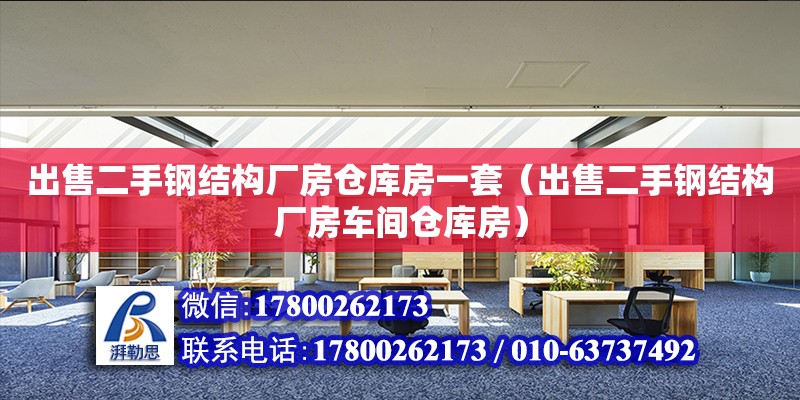 出售二手钢结构厂房仓库房一套（出售二手钢结构厂房车间仓库房）

湃勒思

微信：17800262173

联系电话：17800262173 / 010-63737492